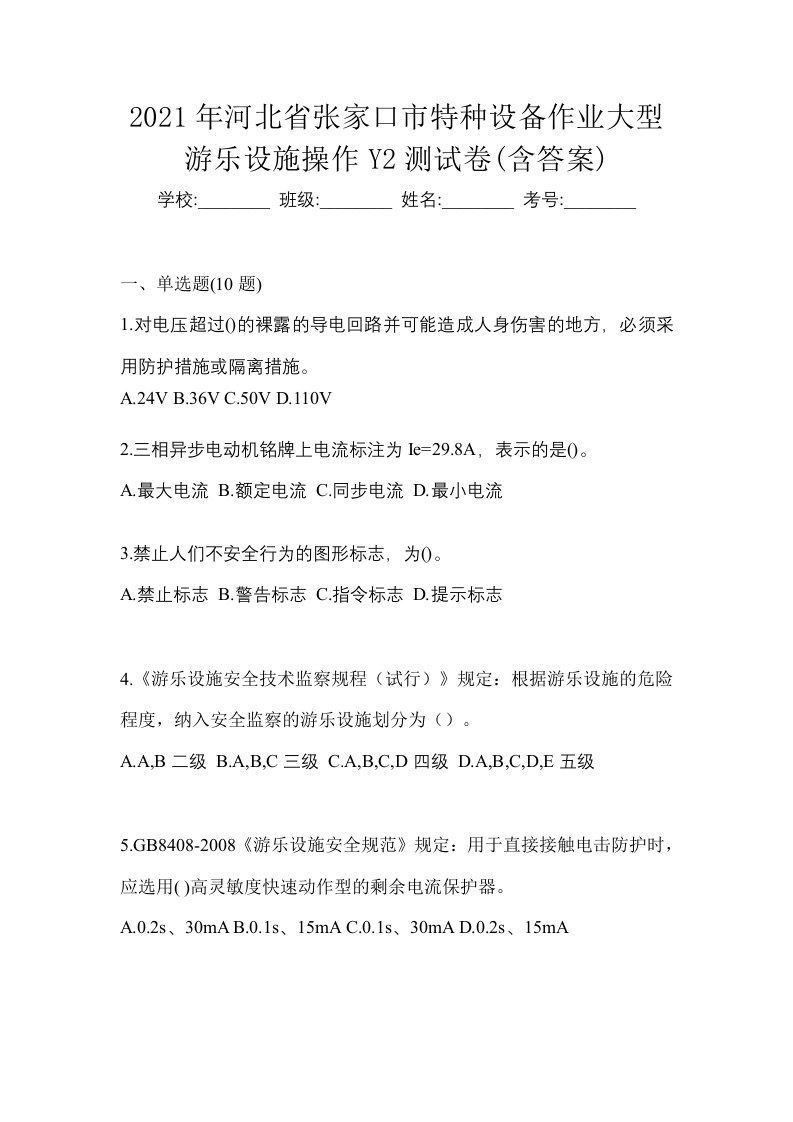 2021年河北省张家口市特种设备作业大型游乐设施操作Y2测试卷(含答案)

学校:________ 班级:________ 姓名:________ 考号:________

一、单选题(10题)

1.对电压超过()的裸露的导电回路并可能造成人身伤害的地方，必须采用防护措施或隔离措施。

A.24V B.36V C.50V D.110V

2.三相异步电动机铭牌上电流标注为Ie=29.8A，表示的是()。

A.最大电流 B.额定电流 C.同步电流 D.最小电流

3.禁止人们不安全行为的图形标志，为()。

A.禁止标志 B.警告标志 C.指令标志 D.提示标志

4.《游乐设施安全技术监察规程（试行）》规定：根据游乐设施的危险程度，纳入安全监察的游乐设施划分为（）。

A.A,B二级 B.A,B,C三级 C.A,B,C,D四级 D.A,B,C,D,E五级

5.GB8408-2008《游乐设施安全规范》规定：用于直接接触电击防护时，应选用( )高灵敏度快速动作型的剩余电流保护器。

A.0.2s、30mA B.0.1s、15mA C.0.1s、30mA D.0.2s、15mA